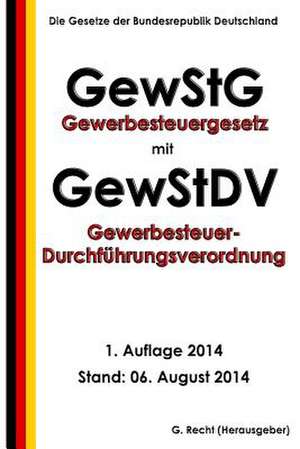 Die Gesetze der Bundesrepublik Deutschland

GewStG
Gewerbesteuergesetz
mit
GewStDV
Gewerbesteuer-Durchführungsverordnung

1. Auflage 2014
Stand: 06. August 2014

G. Recht (Herausgeber)